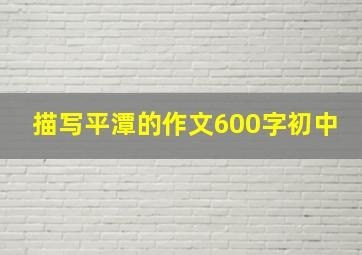 描写平潭的作文600字初中